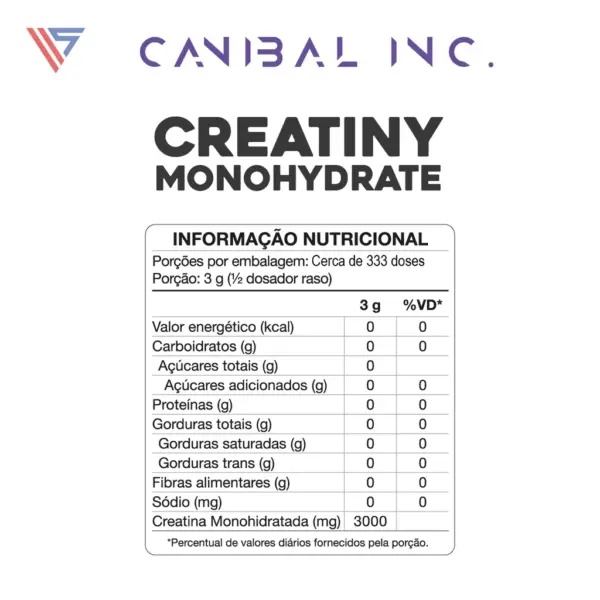 CANIBAL INC.

CREATINY
MONOHYDRATE

INFORMAÇÃO NUTRICIONAL
Porções por embalagem: Cerca de 333 doses
Porção: 3 g (½ dosador raso)

| | 3 g | %VD* |
|---|---|---|
| Valor energético (kcal) | 0 | 0 |
| Carboidratos (g) | 0 | 0 |
| Açúcares totais (g) | 0 | |
| Açúcares adicionados (g) | 0 | 0 |
| Proteínas (g) | 0 | 0 |
| Gorduras totais (g) | 0 | 0 |
| Gorduras saturadas (g) | 0 | 0 |
| Gorduras trans (g) | 0 | 0 |
| Fibras alimentares (g) | 0 | 0 |
| Sódio (mg) | 0 | 0 |
| Creatina Monohidratada (mg) | 3000 | |

*Percentual de valores diários fornecidos pela porção.